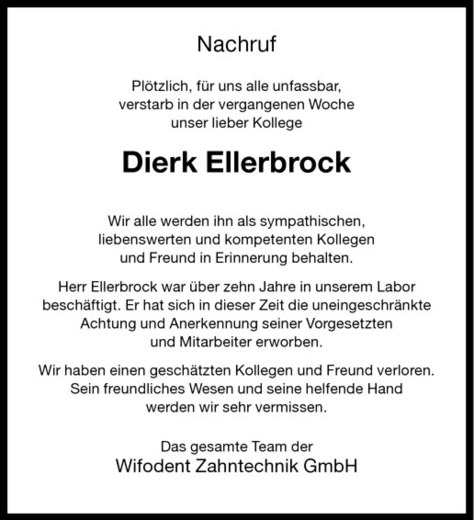 Nachruf

Plötzlich, für uns alle unfassbar, verstarb in der vergangenen Woche unser lieber Kollege

Dierk Ellerbrock

Wir alle werden ihn als sympathischen, liebenswerten und kompetenten Kollegen und Freund in Erinnerung behalten.

Herr Ellerbrock war über zehn Jahre in unserem Labor beschäftigt. Er hat sich in dieser Zeit die uneingeschränkte Achtung und Anerkennung seiner Vorgesetzten und Mitarbeiter erworben.

Wir haben einen geschätzten Kollegen und Freund verloren. Sein freundliches Wesen und seine helfende Hand werden wir sehr vermissen.

Das gesamte Team der
Wifodent Zahntechnik GmbH